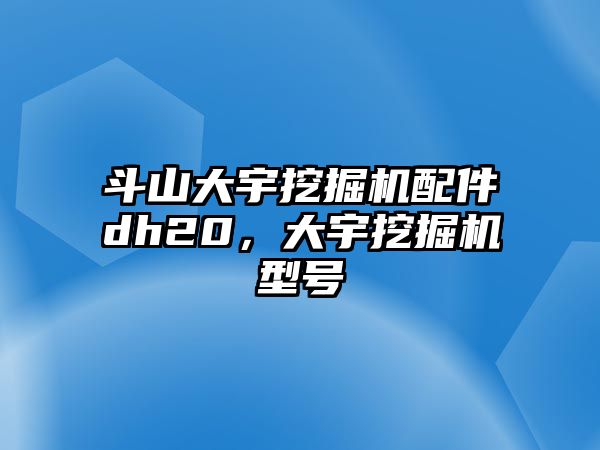 斗山大宇挖掘机配件dh20，大宇挖掘机型号